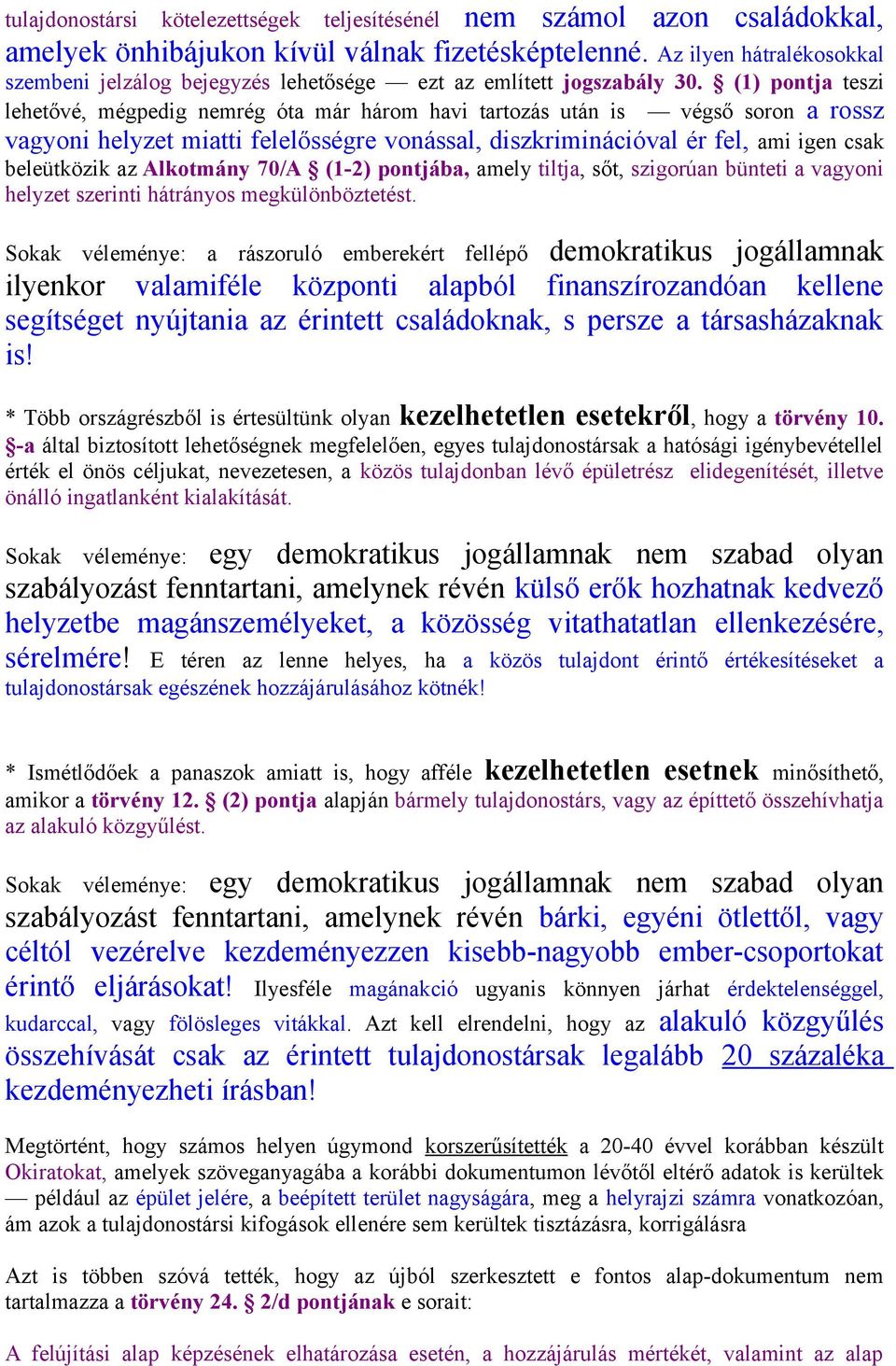 tulajdonostársi kötelezettségek teljesítésénél nem számol azon családokkal, amelyek önhibájukon kívül válnak fizetésképtelenné. Az ilyen hátralékosokkal szembeni jelzálog bejegyzés lehetősége — ezt az említett jogszabály 30. § (1) pontja teszi lehetővé, mégpedig nemrég óta már három havi tartozás után is — végső soron a rossz vagyoni helyzet miatti felelősségre vonással, diszkriminációval ér fel, ami igen csak beleütközik az Alkotmány 70/A § (1-2) pontjába, amely tiltja, sőt, szigorúan bünteti a vagyoni helyzet szerinti hátrányos megkülönböztetést.

Sokak véleménye: a rászoruló emberekért fellépő demokratikus jogállamnak ilyenkor valamiféle központi alapból finanszírozandóan kellene segítséget nyújtania az érintett családoknak, s persze a társasházaknak is!

* Több országrészből is értesültünk olyan kezelhetetlen esetekről, hogy a törvény 10. §-a által biztosított lehetőségnek megfelelően, egyes tulajdonostársak a hatósági igénybevétellel érték el önös céljukat, nevezetesen, a közös tulajdonban lévő épületrész elidegenítését, illetve önálló ingatlanként kialakítását.

Sokak véleménye: egy demokratikus jogállamnak nem szabad olyan szabályozást fenntartani, amelynek révén külső erők hozhatnak kedvező helyzetbe magánszemélyeket, a közösség vitathatatlan ellenkezésére, sérelmére! E téren az lenne helyes, ha a közös tulajdont érintő értékesítéseket a tulajdonostársak egészének hozzájárulásához kötnék!

* Ismétlődőek a panaszok amiatt is, hogy afféle kezelhetetlen esetnek minősíthető, amikor a törvény 12. § (2) pontja alapján bármely tulajdonostárs, vagy az építtető összehívhatja az alakuló közgyűlést.

Sokak véleménye: egy demokratikus jogállamnak nem szabad olyan szabályozást fenntartani, amelynek révén bárki, egyéni ötlettől, vagy céltól vezérelve kezdeményezzen kisebb-nagyobb ember-csoportokat érintő eljárásokat! Ilyesféle magánakció ugyanis könnyen járhat érdektelenséggel, kudarccal, vagy fölösleges vitákkal. Azt kell elrendelni, hogy az alakuló közgyűlés összehívását csak az érintett tulajdonostársak legalább 20 százaléka kezdeményezheti írásban!

Megtörtént, hogy számos helyen úgymond korszerűsítették a 20-40 évvel korábban készült Okiratokat, amelyek szöveganyagába a korábbi dokumentumon lévőtől eltérő adatok is kerültek — például az épület jelére, a beépített terület nagyságára, meg a helyrajzi számra vonatkozóan, ám azok a tulajdonostársi kifogások ellenére sem kerültek tisztázásra, korrigálásra

Azt is többen szóvá tették, hogy az újból szerkesztett e fontos alap-dokumentum nem tartalmazza a törvény 24. § 2/d pontjának e sorait:

A felújítási alap képzésének elhatározása esetén, a hozzájárulás mértékét, valamint az alap